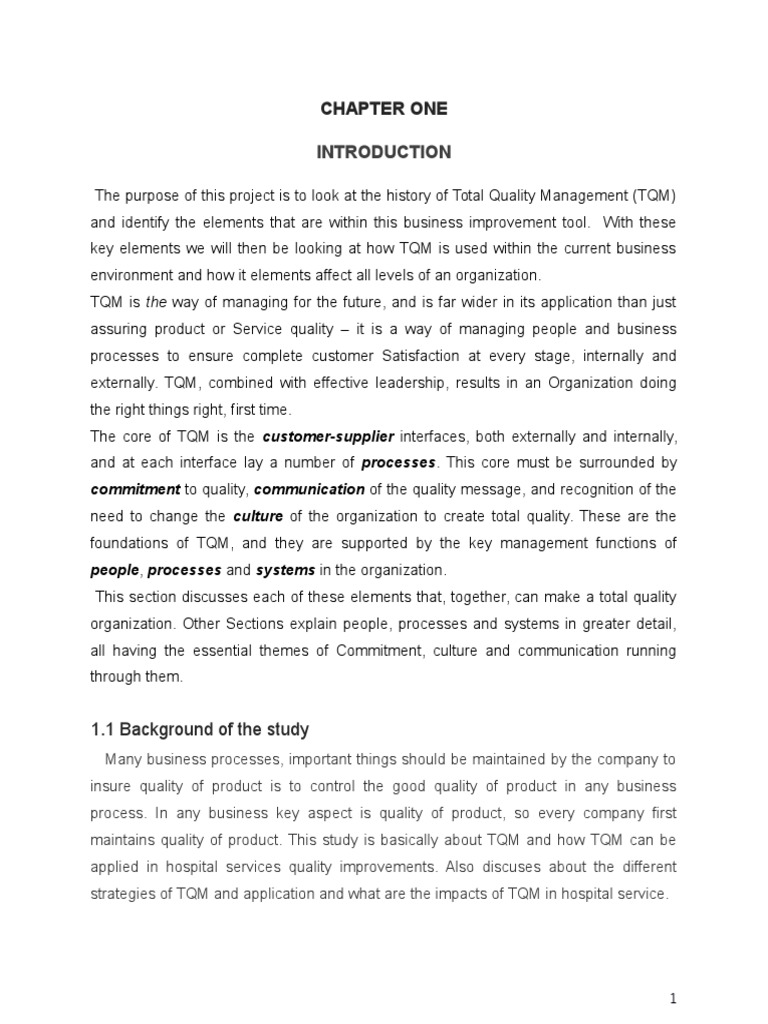 CHAPTER ONE

INTRODUCTION

The purpose of this project is to look at the history of Total Quality Management (TQM) and identify the elements that are within this business improvement tool. With these key elements we will then be looking at how TQM is used within the current business environment and how it elements affect all levels of an organization.

TQM is the way of managing for the future, and is far wider in its application than just assuring product or Service quality – it is a way of managing people and business processes to ensure complete customer Satisfaction at every stage, internally and externally. TQM, combined with effective leadership, results in an Organization doing the right things right, first time.

The core of TQM is the customer-supplier interfaces, both externally and internally, and at each interface lay a number of processes. This core must be surrounded by commitment to quality, communication of the quality message, and recognition of the need to change the culture of the organization to create total quality. These are the foundations of TQM, and they are supported by the key management functions of people, processes and systems in the organization.

This section discusses each of these elements that, together, can make a total quality organization. Other Sections explain people, processes and systems in greater detail, all having the essential themes of Commitment, culture and communication running through them.

1.1 Background of the study

Many business processes, important things should be maintained by the company to insure quality of product is to control the good quality of product in any business process. In any business key aspect is quality of product, so every company first maintains quality of product. This study is basically about TQM and how TQM can be applied in hospital services quality improvements. Also discuses about the different strategies of TQM and application and what are the impacts of TQM in hospital service.

1